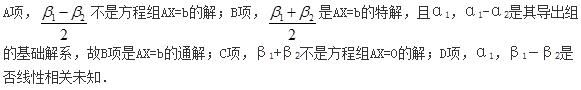 A项，$\frac{\beta_1-\beta_2}{2}$不是方程组AX=b的解；B项，$\frac{\beta_1+\beta_2}{2}$是AX=b的特解，且α$_1$，α$_1$-α$_2$是其导出组的基础解系，故B项是AX=b的通解；C项，β$_1$+β$_2$不是方程组AX=0的解；D项，α$_1$，β$_1$－β$_2$是否线性相关未知.